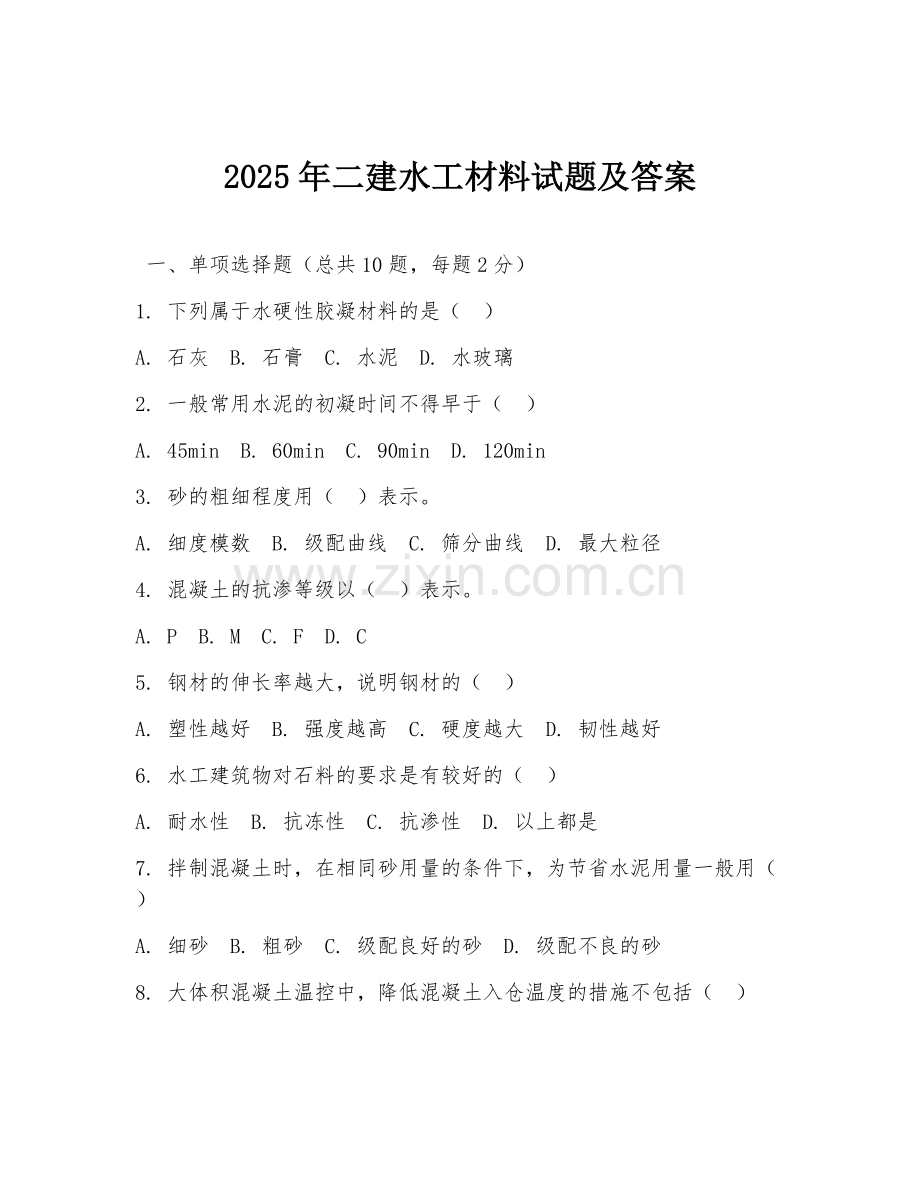 2025年二建水工材料试题及答案

一、单项选择题（总共10题，每题2分）

1. 下列属于水硬性胶凝材料的是（ ）

A. 石灰 B. 石膏 C. 水泥 D. 水玻璃

2. 一般常用水泥的初凝时间不得早于（ ）

A. 45min B. 60min C. 90min D. 120min

3. 砂的粗细程度用（ ）表示。

A. 细度模数 B. 级配曲线 C. 筛分曲线 D. 最大粒径

4. 混凝土的抗渗等级以（ ）表示。

A. P B. M C. F D. C

5. 钢材的伸长率越大，说明钢材的（ ）

A. 塑性越好 B. 强度越高 C. 硬度越大 D. 韧性越好

6. 水工建筑物对石料的要求是有较好的（ ）

A. 耐水性 B. 抗冻性 C. 抗渗性 D. 以上都是

7. 拌制混凝土时，在相同砂用量的条件下，为节省水泥用量一般用（ ）

A. 细砂 B. 粗砂 C. 级配良好的砂 D. 级配不良的砂

8. 大体积混凝土温控中，降低混凝土入仓温度的措施不包括（ ）

zixin.com.cn